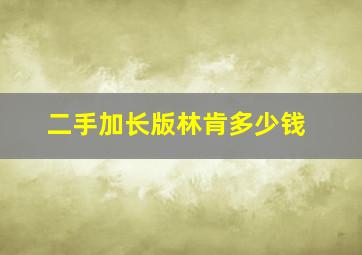 二手加长版林肯多少钱